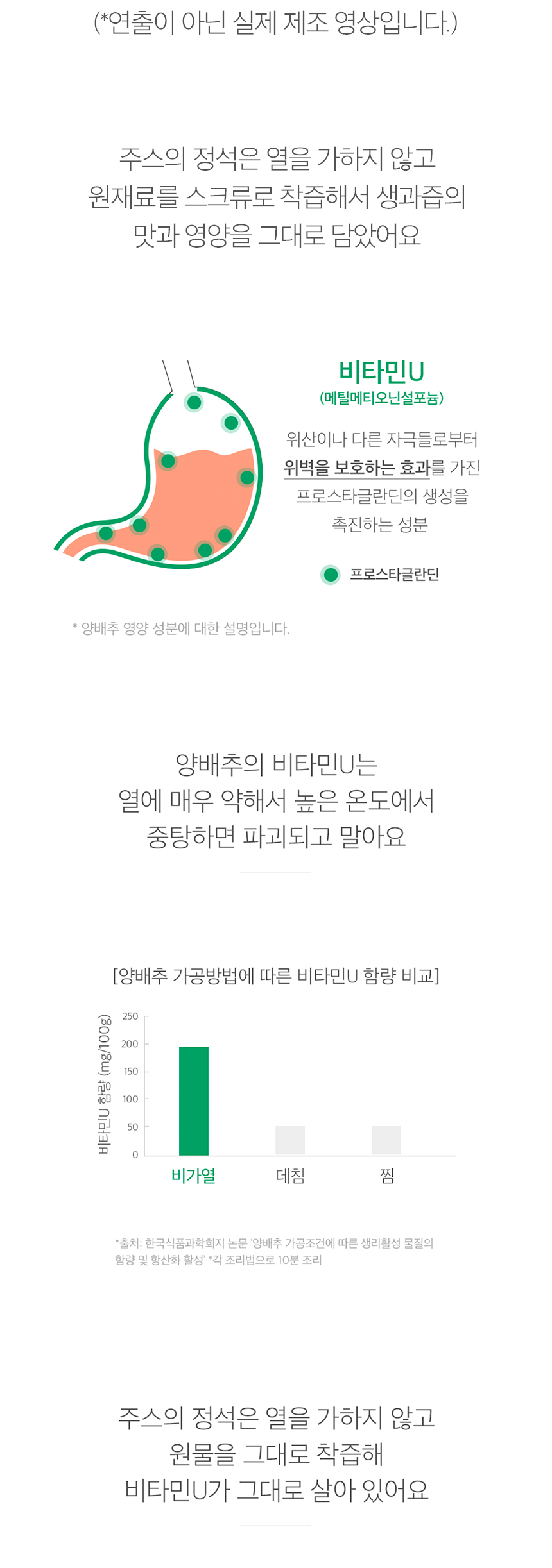 (*연출이 아닌 실제 제조 영상입니다.)

주스의 정석은 열을 가하지 않고
원재료를 스크류로 착즙해서 생과즙의
맛과 영양을 그대로 담았어요

비타민U
(메틸메티오닌설포늄)

위산이나 다른 자극들로부터
위벽을 보호하는 효과를 가진
프로스타글란딘의 생성을
촉진하는 성분

프로스타글란딘

* 양배추 영양 성분에 대한 설명입니다.

양배추의 비타민U는
열에 매우 약해서 높은 온도에서
중탕하면 파괴되고 말아요

[양배추 가공방법에 따른 비타민U 함량 비교]

비타민U 함량 (mg/100g)
250
200
150
100
50
0
비가열
데침
찜

*출처: 한국식품과학회지 논문 '양배추 가공조건에 따른 생리활성 물질의 함량 및 항산화 활성' *각 조리법으로 10분 조리

주스의 정석은 열을 가하지 않고
원물을 그대로 착즙해
비타민U가 그대로 살아 있어요